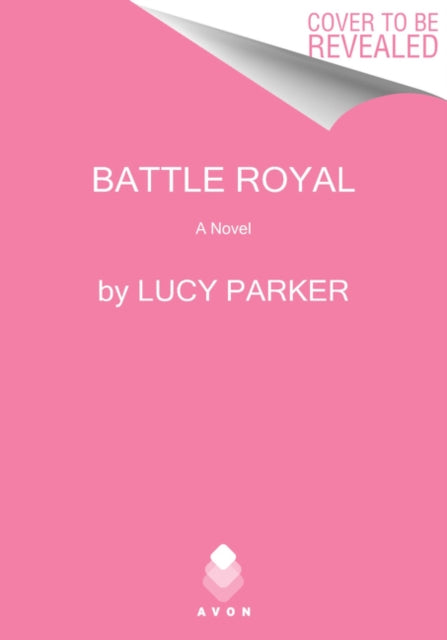 COVER TO BE REVEALED

BATTLE ROYAL

A Novel

by LUCY PARKER

AVON